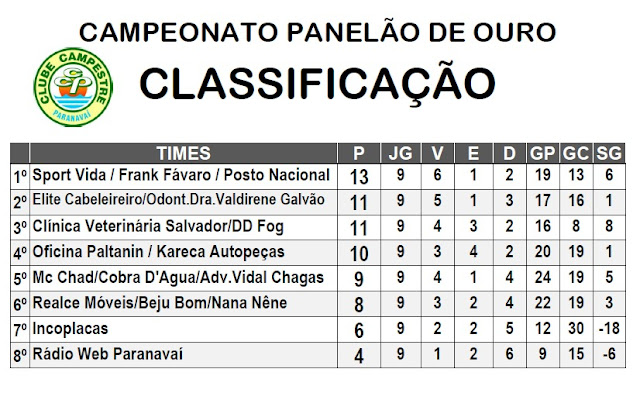 CAMPEONATO PANELÃO DE OURO

CLUBE CAMPESTRE
CP
PARANAVAÍ

CLASSIFICAÇÃO

| | TIMES | P | JG | V | E | D | GP | GC | SG |
|---|---|---|---|---|---|---|---|---|---|
| 1º | Sport Vida / Frank Fávaro / Posto Nacional | 13 | 9 | 6 | 1 | 2 | 19 | 13 | 6 |
| 2º | Elite Cabeleireiro/Odont.Dra.Valdirene Galvão | 11 | 9 | 5 | 1 | 3 | 17 | 16 | 1 |
| 3º | Clínica Veterinária Salvador/DD Fog | 11 | 9 | 4 | 3 | 2 | 16 | 8 | 8 |
| 4º | Oficina Paltanin / Kareca Autopeças | 10 | 9 | 3 | 4 | 2 | 20 | 19 | 1 |
| 5º | Mc Chad/Cobra D'Agua/Adv.Vidal Chagas | 9 | 9 | 4 | 1 | 4 | 24 | 19 | 5 |
| 6º | Realce Móveis/Beju Bom/Nana Nêne | 8 | 9 | 3 | 2 | 4 | 22 | 19 | 3 |
| 7º | Incoplacas | 6 | 9 | 2 | 2 | 5 | 12 | 30 | -18 |
| 8º | Rádio Web Paranavaí | 4 | 9 | 1 | 2 | 6 | 9 | 15 | -6 |